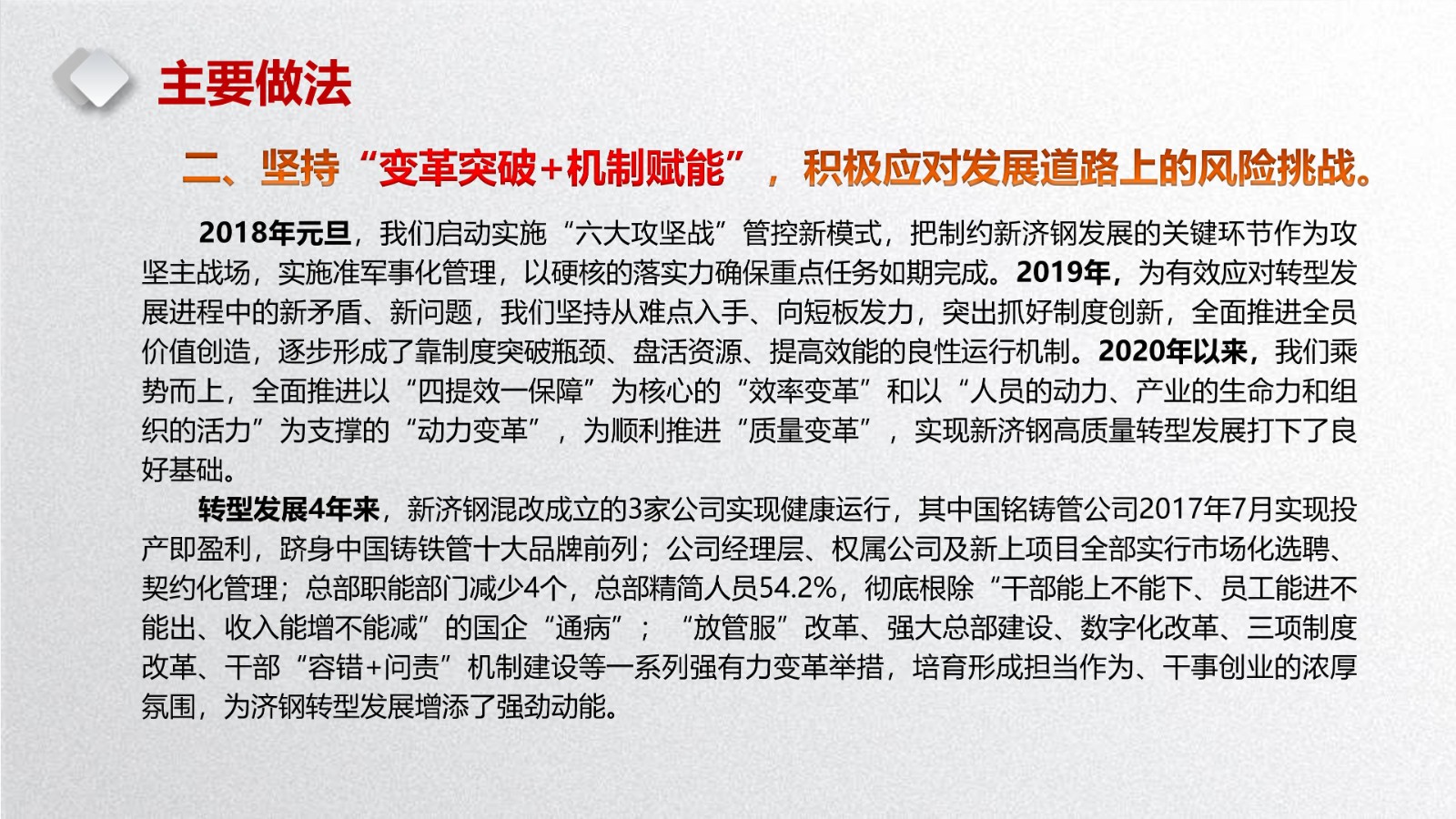 主要做法

二、坚持“变革突破+机制赋能”，积极应对发展道路上的风险挑战。

2018年元旦，我们启动实施“六大攻坚战”管控新模式，把制约新济钢发展的关键环节作为攻坚主战场，实施准军事化管理，以硬核的落实力确保重点任务如期完成。2019年，为有效应对转型发展进程中的新矛盾、新问题，我们坚持从难点入手、向短板发力，突出抓好制度创新，全面推进全员价值创造，逐步形成了靠制度突破瓶颈、盘活资源、提高效能的良性运行机制。2020年以来，我们乘势而上，全面推进以“四提效一保障”为核心的“效率变革”和以“人员的动力、产业的生命力和组织的活力”为支撑的“动力变革”，为顺利推进“质量变革”，实现新济钢高质量转型发展打下了良好基础。

转型发展4年来，新济钢混改成立的3家公司实现健康运行，其中国铭铸管公司2017年7月实现投产即盈利，跻身中国铸铁管十大品牌前列；公司经理层、权属公司及新上项目全部实行市场化选聘、契约化管理；总部职能部门减少4个，总部精简人员54.2%，彻底根除“干部能上不能下、员工能进不能出、收入能增不能减”的国企“通病”；“放管服”改革、强大总部建设、数字化改革、三项制度改革、干部“容错+问责”机制建设等一系列强有力变革举措，培育形成担当作为、干事创业的浓厚氛围，为济钢转型发展增添了强劲动能。